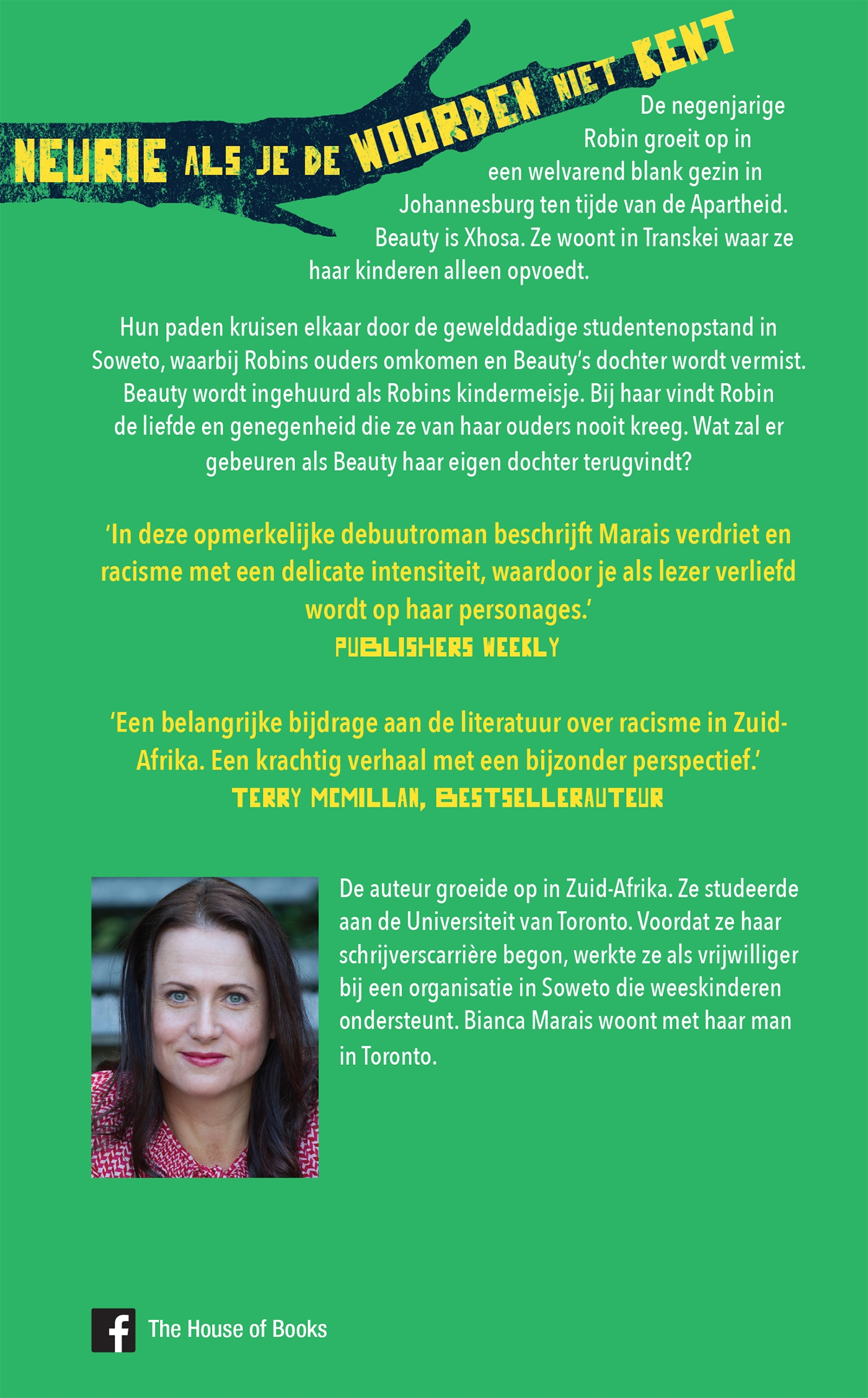 NEURIE ALS JE DE WOORDEN NIET KENT

De negenjarige Robin groeit op in een welvarend blank gezin in Johannesburg ten tijde van de Apartheid. Beauty is Xhosa. Ze woont in Transkei waar ze haar kinderen alleen opvoedt.

Hun paden kruisen elkaar door de gewelddadige studentenopstand in Soweto, waarbij Robins ouders omkomen en Beauty's dochter wordt vermist. Beauty wordt ingehuurd als Robins kindermeisje. Bij haar vindt Robin de liefde en genegenheid die ze van haar ouders nooit kreeg. Wat zal er gebeuren als Beauty haar eigen dochter terugvindt?

'In deze opmerkelijke debuutroman beschrijft Marais verdriet en racisme met een delicate intensiteit, waardoor je als lezer verliefd wordt op haar personages.'
PUBLISHERS WEEKLY

'Een belangrijke bijdrage aan de literatuur over racisme in Zuid-Afrika. Een krachtig verhaal met een bijzonder perspectief.'
TERRY MCMILLAN, BESTSELLERAUTEUR

De auteur groeide op in Zuid-Afrika. Ze studeerde aan de Universiteit van Toronto. Voordat ze haar schrijverscarrière begon, werkte ze als vrijwilliger bij een organisatie in Soweto die weeskinderen ondersteunt. Bianca Marais woont met haar man in Toronto.

The House of Books